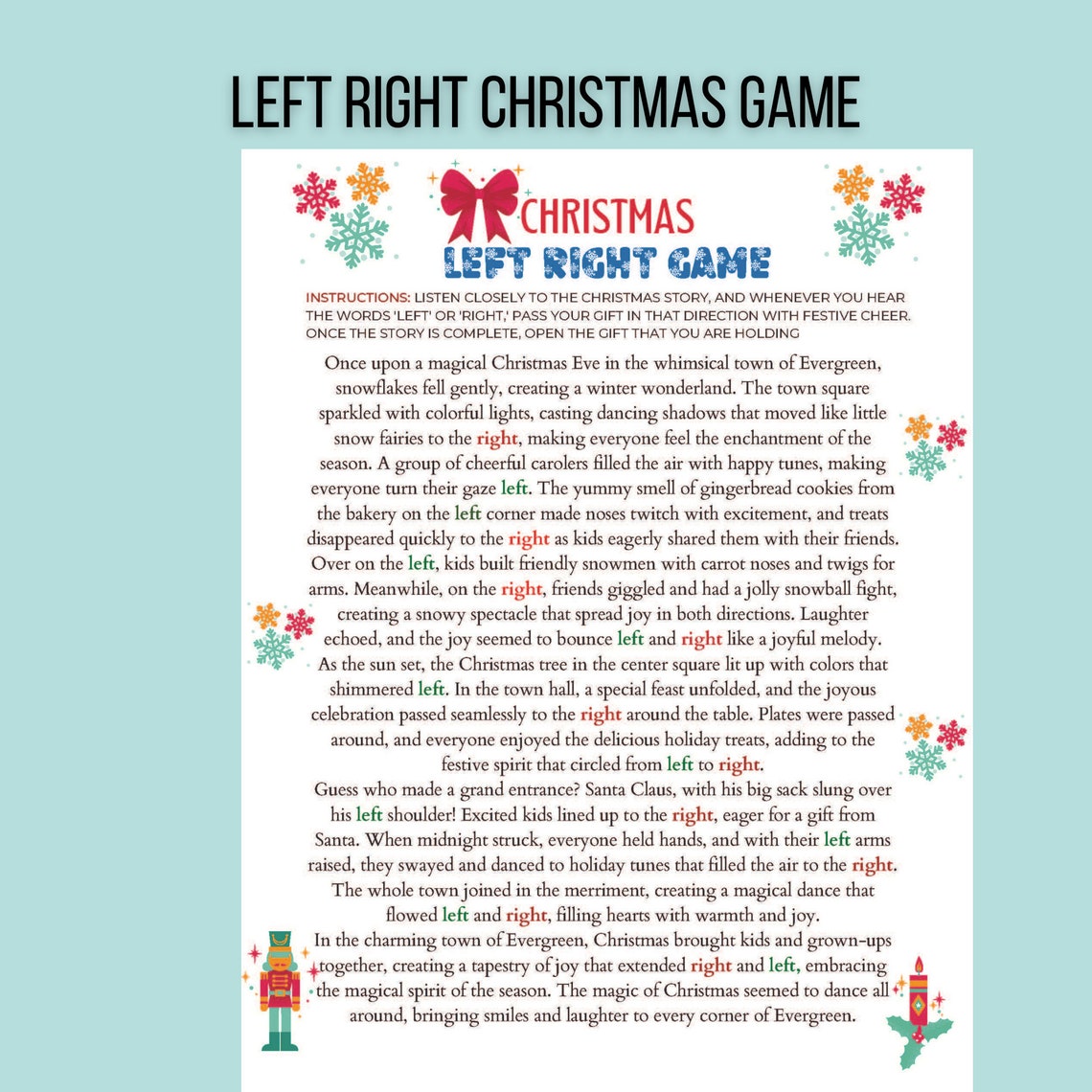 LEFT RIGHT CHRISTMAS GAME

CHRISTMAS
LEFT RIGHT GAME

INSTRUCTIONS: LISTEN CLOSELY TO THE CHRISTMAS STORY, AND WHENEVER YOU HEAR THE WORDS 'LEFT' OR 'RIGHT,' PASS YOUR GIFT IN THAT DIRECTION WITH FESTIVE CHEER. ONCE THE STORY IS COMPLETE, OPEN THE GIFT THAT YOU ARE HOLDING

Once upon a magical Christmas Eve in the whimsical town of Evergreen, snowflakes fell gently, creating a winter wonderland. The town square sparkled with colorful lights, casting dancing shadows that moved like little snow fairies to the right, making everyone feel the enchantment of the season. A group of cheerful carolers filled the air with happy tunes, making everyone turn their gaze left. The yummy smell of gingerbread cookies from the bakery on the left corner made noses twitch with excitement, and treats disappeared quickly to the right as kids eagerly shared them with their friends. Over on the left, kids built friendly snowmen with carrot noses and twigs for arms. Meanwhile, on the right, friends giggled and had a jolly snowball fight, creating a snowy spectacle that spread joy in both directions. Laughter echoed, and the joy seemed to bounce left and right like a joyful melody.

As the sun set, the Christmas tree in the center square lit up with colors that shimmered left. In the town hall, a special feast unfolded, and the joyous celebration passed seamlessly to the right around the table. Plates were passed around, and everyone enjoyed the delicious holiday treats, adding to the festive spirit that circled from left to right.

Guess who made a grand entrance? Santa Claus, with his big sack slung over his left shoulder! Excited kids lined up to the right, eager for a gift from Santa. When midnight struck, everyone held hands, and with their left arms raised, they swayed and danced to holiday tunes that filled the air to the right. The whole town joined in the merriment, creating a magical dance that flowed left and right, filling hearts with warmth and joy.

In the charming town of Evergreen, Christmas brought kids and grown-ups together, creating a tapestry of joy that extended right and left, embracing the magical spirit of the season. The magic of Christmas seemed to dance all around, bringing smiles and laughter to every corner of Evergreen.